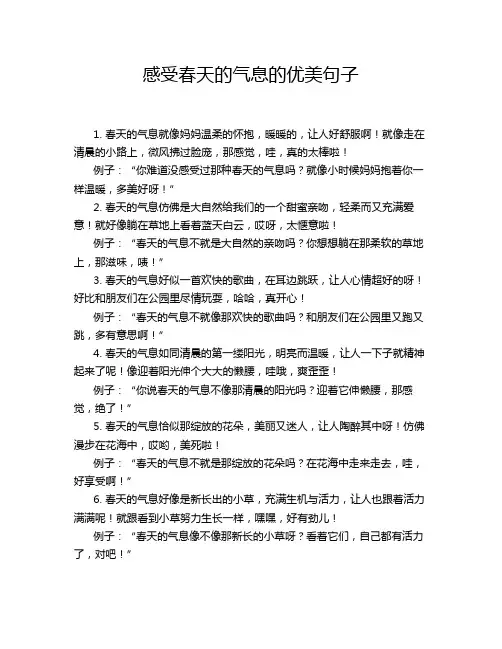 感受春天的气息的优美句子

1. 春天的气息就像妈妈温柔的怀抱，暖暖的，让人好舒服啊！就像走在清晨的小路上，微风拂过脸庞，那感觉，哇，真的太棒啦！

例子：“你难道没感受过那种春天的气息吗？就像小时候妈妈抱着你一样温暖，多美好呀！”

2. 春天的气息仿佛是大自然给我们的一个甜蜜亲吻，轻柔而又充满爱意！就好像躺在草地上看着蓝天白云，哎呀，太惬意啦！

例子：“春天的气息不就是大自然的亲吻吗？你想想躺在那柔软的草地上，那滋味，啧！”

3. 春天的气息好似一首欢快的歌曲，在耳边跳跃，让人心情超好的呀！好比和朋友们在公园里尽情玩耍，哈哈，真开心！

例子：“春天的气息不就像那欢快的歌曲吗？和朋友们在公园里又跑又跳，多有意思啊！”

4. 春天的气息如同清晨的第一缕阳光，明亮而温暖，让人一下子就精神起来了呢！像迎着阳光伸个大大的懒腰，哇哦，爽歪歪！

例子：“你说春天的气息不像那清晨的阳光吗？迎着它伸懒腰，那感觉，绝了！”

5. 春天的气息恰似那绽放的花朵，美丽又迷人，让人陶醉其中呀！仿佛漫步在花海中，哎哟，美死啦！

例子：“春天的气息不就是那绽放的花朵吗？在花海中走来走去，哇，好享受啊！”

6. 春天的气息好像是新长出的小草，充满生机与活力，让人也跟着活力满满呢！就跟看到小草努力生长一样，嘿嘿，好有劲儿！

例子：“春天的气息像不像那新长的小草呀？看着它们，自己都有活力了，对吧！”